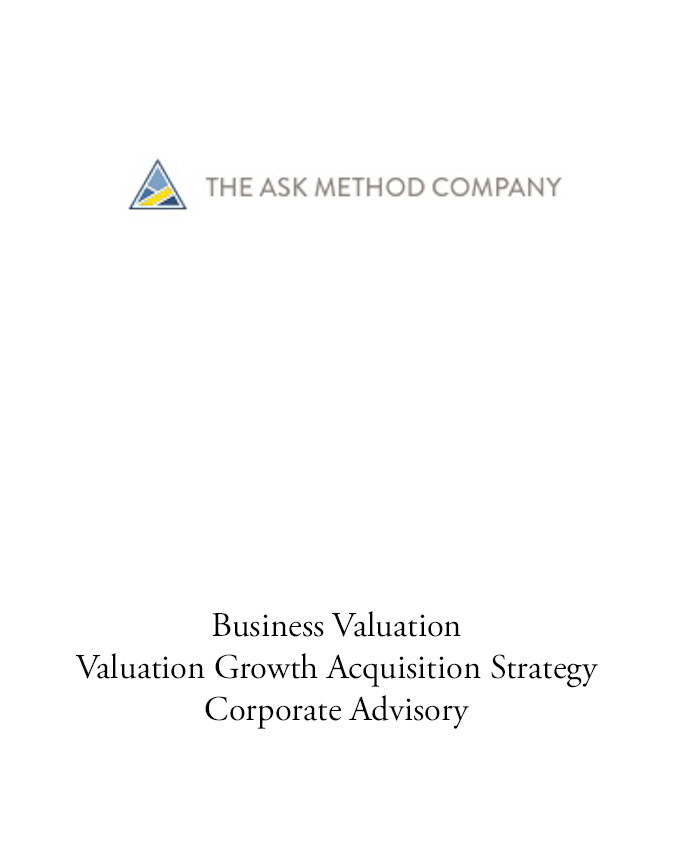 THE ASK METHOD COMPANY

Business Valuation
Valuation Growth Acquisition Strategy
Corporate Advisory